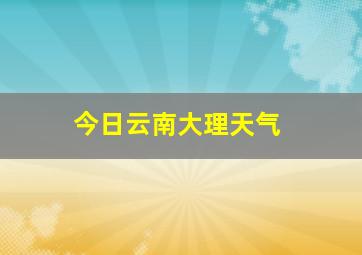 今日云南大理天气